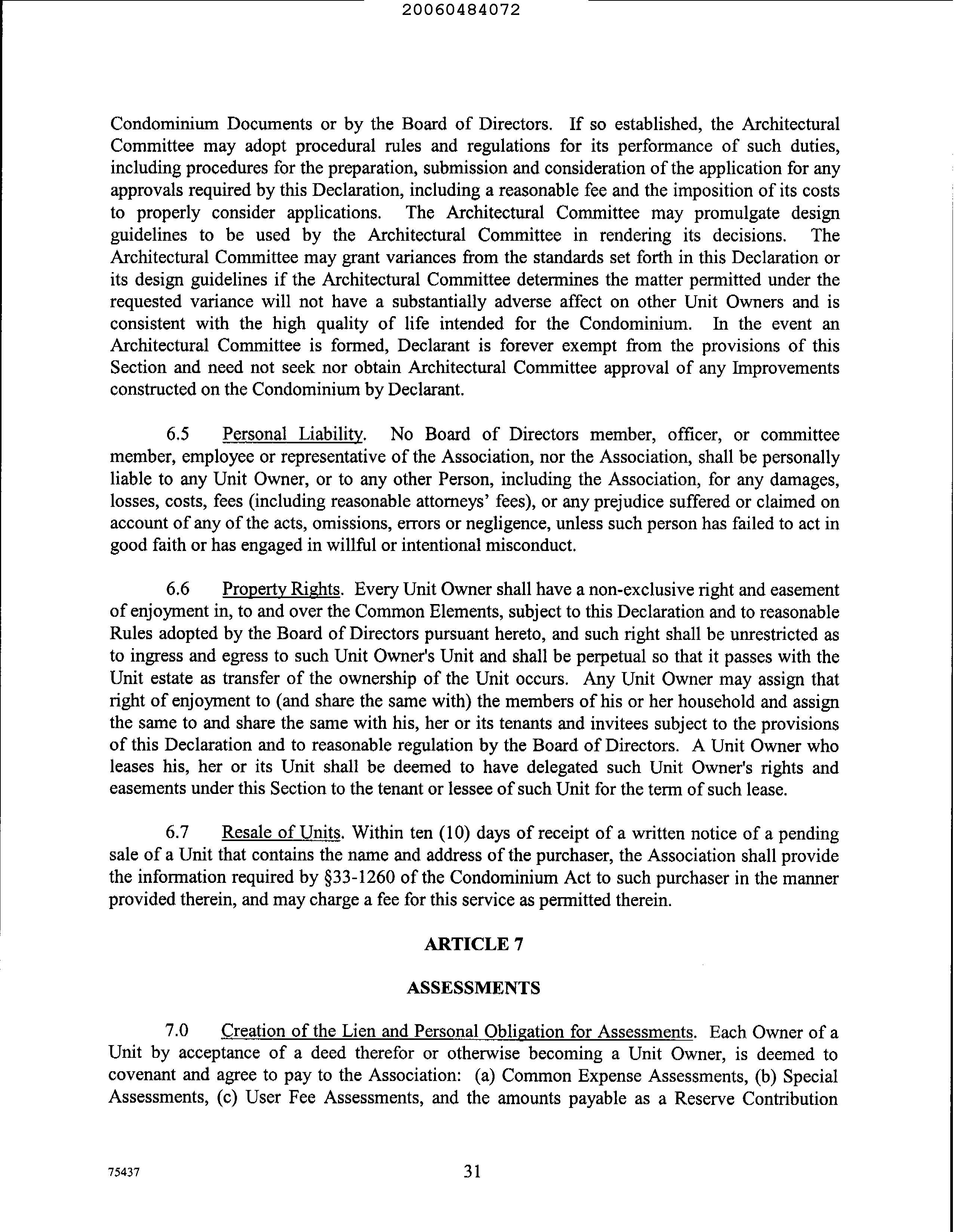 20060484072

Condominium Documents or by the Board of Directors. If so established, the Architectural Committee may adopt procedural rules and regulations for its performance of such duties, including procedures for the preparation, submission and consideration of the application for any approvals required by this Declaration, including a reasonable fee and the imposition of its costs to properly consider applications. The Architectural Committee may promulgate design guidelines to be used by the Architectural Committee in rendering its decisions. The Architectural Committee may grant variances from the standards set forth in this Declaration or its design guidelines if the Architectural Committee determines the matter permitted under the requested variance will not have a substantially adverse affect on other Unit Owners and is consistent with the high quality of life intended for the Condominium. In the event an Architectural Committee is formed, Declarant is forever exempt from the provisions of this Section and need not seek nor obtain Architectural Committee approval of any Improvements constructed on the Condominium by Declarant.

6.5 Personal Liability. No Board of Directors member, officer, or committee member, employee or representative of the Association, nor the Association, shall be personally liable to any Unit Owner, or to any other Person, including the Association, for any damages, losses, costs, fees (including reasonable attorneys' fees), or any prejudice suffered or claimed on account of any of the acts, omissions, errors or negligence, unless such person has failed to act in good faith or has engaged in willful or intentional misconduct.

6.6 Property Rights. Every Unit Owner shall have a non-exclusive right and easement of enjoyment in, to and over the Common Elements, subject to this Declaration and to reasonable Rules adopted by the Board of Directors pursuant hereto, and such right shall be unrestricted as to ingress and egress to such Unit Owner's Unit and shall be perpetual so that it passes with the Unit estate as transfer of the ownership of the Unit occurs. Any Unit Owner may assign that right of enjoyment to (and share the same with) the members of his or her household and assign the same to and share the same with his, her or its tenants and invitees subject to the provisions of this Declaration and to reasonable regulation by the Board of Directors. A Unit Owner who leases his, her or its Unit shall be deemed to have delegated such Unit Owner's rights and easements under this Section to the tenant or lessee of such Unit for the term of such lease.

6.7 Resale of Units. Within ten (10) days of receipt of a written notice of a pending sale of a Unit that contains the name and address of the purchaser, the Association shall provide the information required by §33-1260 of the Condominium Act to such purchaser in the manner provided therein, and may charge a fee for this service as permitted therein.

ARTICLE 7

ASSESSMENTS

7.0 Creation of the Lien and Personal Obligation for Assessments. Each Owner of a Unit by acceptance of a deed therefor or otherwise becoming a Unit Owner, is deemed to covenant and agree to pay to the Association: (a) Common Expense Assessments, (b) Special Assessments, (c) User Fee Assessments, and the amounts payable as a Reserve Contribution

75437

31